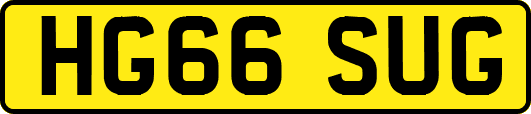 HG66 SUG